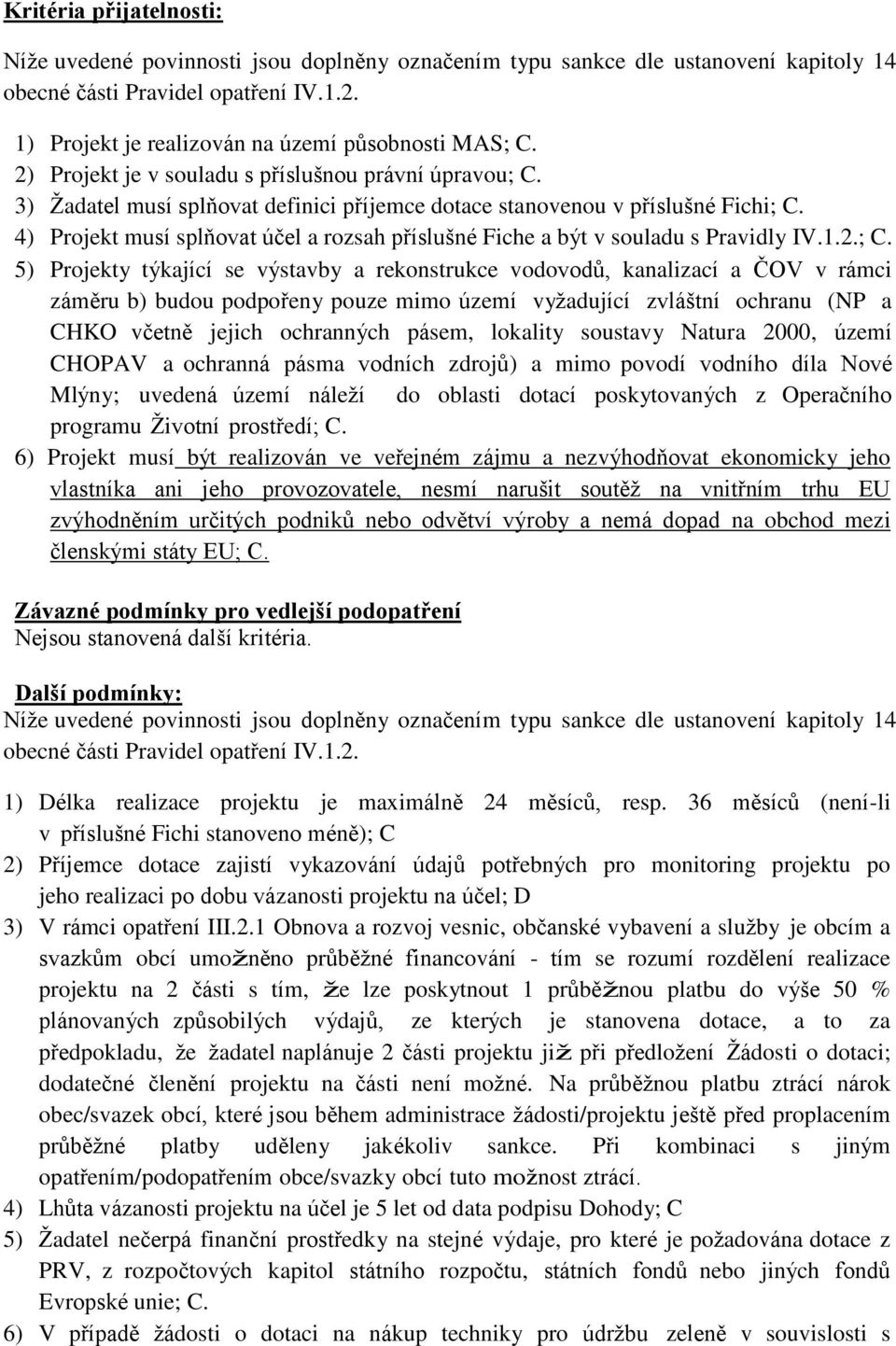 Kritéria přijatelnosti:

Níže uvedené povinnosti jsou doplněny označením typu sankce dle ustanovení kapitoly 14 obecné části Pravidel opatření IV.1.2.

1) Projekt je realizován na území působnosti MAS; C.
2) Projekt je v souladu s příslušnou právní úpravou; C.
3) Žadatel musí splňovat definici příjemce dotace stanovenou v příslušné Fichi; C.
4) Projekt musí splňovat účel a rozsah příslušné Fiche a být v souladu s Pravidly IV.1.2.; C.
5) Projekty týkající se výstavby a rekonstrukce vodovodů, kanalizací a ČOV v rámci záměru b) budou podpořeny pouze mimo území vyžadující zvláštní ochranu (NP a CHKO včetně jejich ochranných pásem, lokality soustavy Natura 2000, území CHOPAV a ochranná pásma vodních zdrojů) a mimo povodí vodního díla Nové Mlýny; uvedená území náleží do oblasti dotací poskytovaných z Operačního programu Životní prostředí; C.
6) Projekt musí být realizován ve veřejném zájmu a nezvýhodňovat ekonomicky jeho vlastníka ani jeho provozovatele, nesmí narušit soutěž na vnitřním trhu EU zvýhodněním určitých podniků nebo odvětví výroby a nemá dopad na obchod mezi členskými státy EU; C.

Závazné podmínky pro vedlejší podopatření
Nejsou stanovená další kritéria.

Další podmínky:
Níže uvedené povinnosti jsou doplněny označením typu sankce dle ustanovení kapitoly 14 obecné části Pravidel opatření IV.1.2.

1) Délka realizace projektu je maximálně 24 měsíců, resp. 36 měsíců (není-li v příslušné Fichi stanoveno méně); C
2) Příjemce dotace zajistí vykazování údajů potřebných pro monitoring projektu po jeho realizaci po dobu vázanosti projektu na účel; D
3) V rámci opatření III.2.1 Obnova a rozvoj vesnic, občanské vybavení a služby je obcím a svazkům obcí umožněno průběžné financování - tím se rozumí rozdělení realizace projektu na 2 části s tím, že lze poskytnout 1 průběžnou platbu do výše 50 % plánovaných způsobilých výdajů, ze kterých je stanovena dotace, a to za předpokladu, že žadatel naplánuje 2 části projektu již při předložení Žádosti o dotaci; dodatečné členění projektu na části není možné. Na průběžnou platbu ztrácí nárok obec/svazek obcí, které jsou během administrace žádosti/projektu ještě před proplacením průběžné platby uděleny jakékoliv sankce. Při kombinaci s jiným opatřením/podopatřením obce/svazky obcí tuto možnost ztrácí.
4) Lhůta vázanosti projektu na účel je 5 let od data podpisu Dohody; C
5) Žadatel nečerpá finanční prostředky na stejné výdaje, pro které je požadována dotace z PRV, z rozpočtových kapitol státního rozpočtu, státních fondů nebo jiných fondů Evropské unie; C.
6) V případě žádosti o dotaci na nákup techniky pro údržbu zeleně v souvislosti s